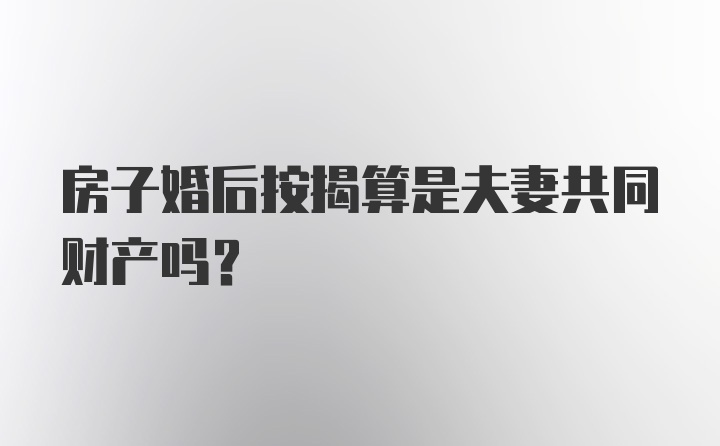 房子婚后按揭算是夫妻共同财产吗？